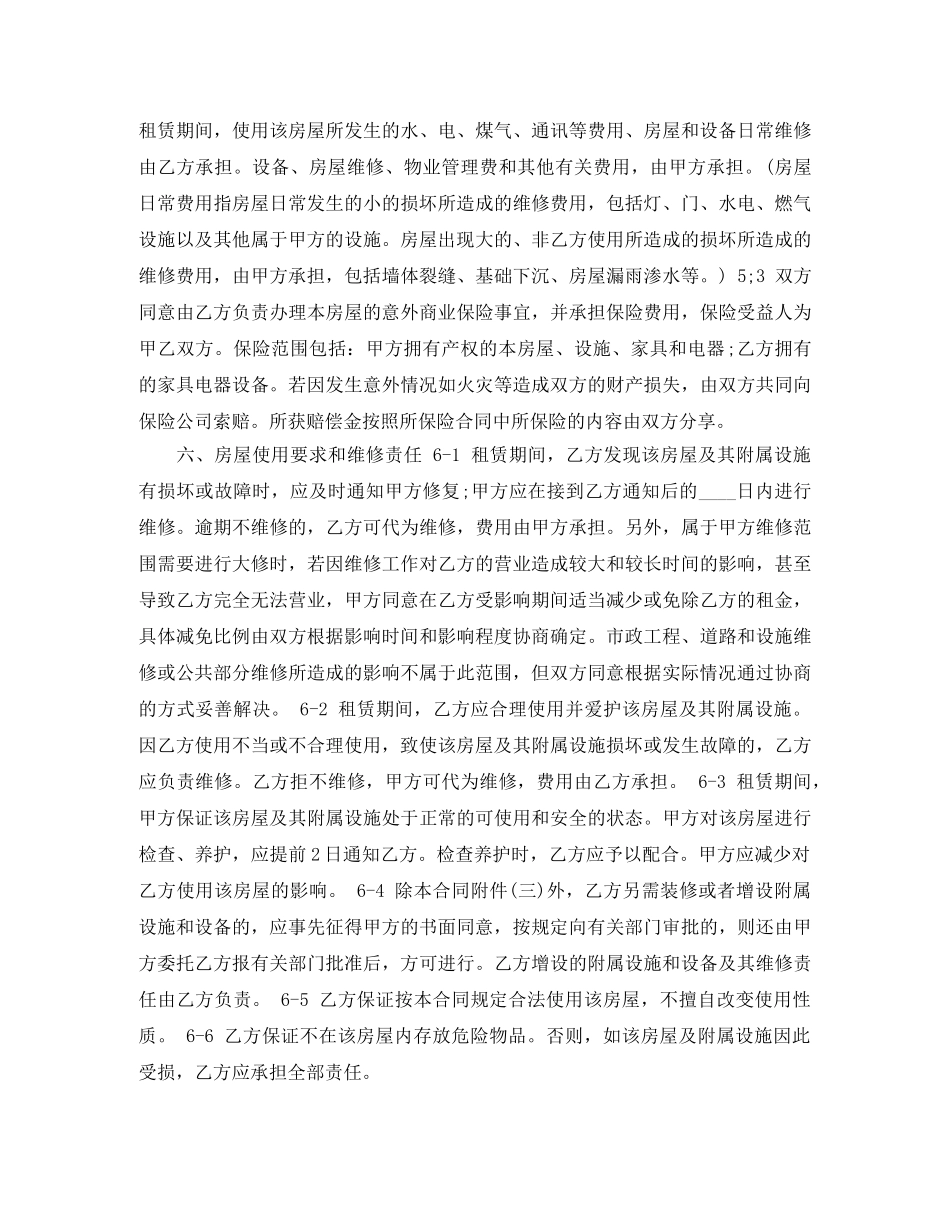 租赁期间，使用该房屋所发生的水、电、煤气、通讯等费用、房屋和设备日常维修由乙方承担。设备、房屋维修、物业管理费和其他有关费用，由甲方承担。(房屋日常费用指房屋日常发生的小的损坏所造成的维修费用，包括灯、门、水电、燃气设施以及其他属于甲方的设施。房屋出现大的、非乙方使用所造成的损坏所造成的维修费用，由甲方承担，包括墙体裂缝、基础下沉、房屋漏雨渗水等。) 5;3 双方同意由乙方负责办理本房屋的意外商业保险事宜，并承担保险费用，保险受益人为甲乙双方。保险范围包括：甲方拥有产权的本房屋、设施、家具和电器;乙方拥有的家具电器设备。若因发生意外情况如火灾等造成双方的财产损失，由双方共同向保险公司索赔。所获赔偿金按照所保险合同中所保险的内容由双方分享。

六、房屋使用要求和维修责任 6-1 租赁期间，乙方发现该房屋及其附属设施有损坏或故障时，应及时通知甲方修复;甲方应在接到乙方通知后的____日内进行维修。逾期不维修的，乙方可代为维修，费用由甲方承担。另外，属于甲方维修范围需要进行大修时，若因维修工作对乙方的营业造成较大和较长时间的影响，甚至导致乙方完全无法营业，甲方同意在乙方受影响期间适当减少或免除乙方的租金，具体减免比例由双方根据影响时间和影响程度协商确定。市政工程、道路和设施维修或公共部分维修所造成的影响不属于此范围，但双方同意根据实际情况通过协商的方式妥善解决。 6-2 租赁期间，乙方应合理使用并爱护该房屋及其附属设施。因乙方使用不当或不合理使用，致使该房屋及其附属设施损坏或发生故障的，乙方应负责维修。乙方拒不维修，甲方可代为维修，费用由乙方承担。 6-3 租赁期间，甲方保证该房屋及其附属设施处于正常的可使用和安全的状态。甲方对该房屋进行检查、养护，应提前2日通知乙方。检查养护时，乙方应予以配合。甲方应减少对乙方使用该房屋的影响。 6-4 除本合同附件(三)外，乙方另需装修或者增设附属设施和设备的，应事先征得甲方的书面同意，按规定向有关部门审批的，则还由甲方委托乙方报有关部门批准后，方可进行。乙方增设的附属设施和设备及其维修责任由乙方负责。 6-5 乙方保证按本合同规定合法使用该房屋，不擅自改变使用性质。 6-6 乙方保证不在该房屋内存放危险物品。否则，如该房屋及附属设施因此受损，乙方应承担全部责任。